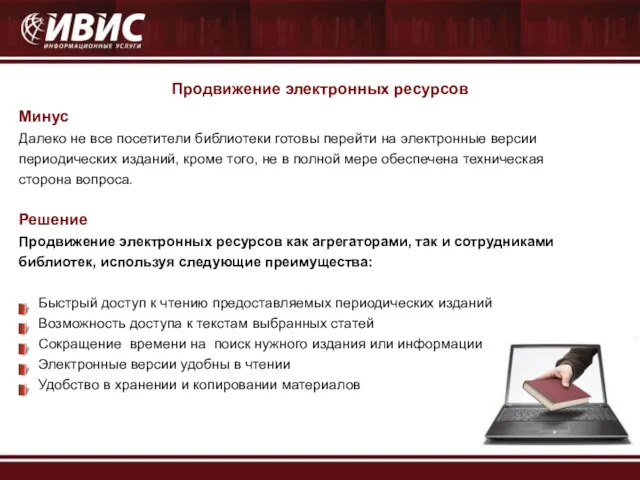 ИВИС
ИНФОРМАЦИОННЫЕ УСЛУГИ

Продвижение электронных ресурсов

Минус
Далеко не все посетители библиотеки готовы перейти на электронные версии периодических изданий, кроме того, не в полной мере обеспечена техническая сторона вопроса.

Решение
Продвижение электронных ресурсов как агрегаторами, так и сотрудниками библиотек, используя следующие преимущества:

Быстрый доступ к чтению предоставляемых периодических изданий
Возможность доступа к текстам выбранных статей
Сокращение времени на поиск нужного издания или информации
Электронные версии удобны в чтении
Удобство в хранении и копировании материалов